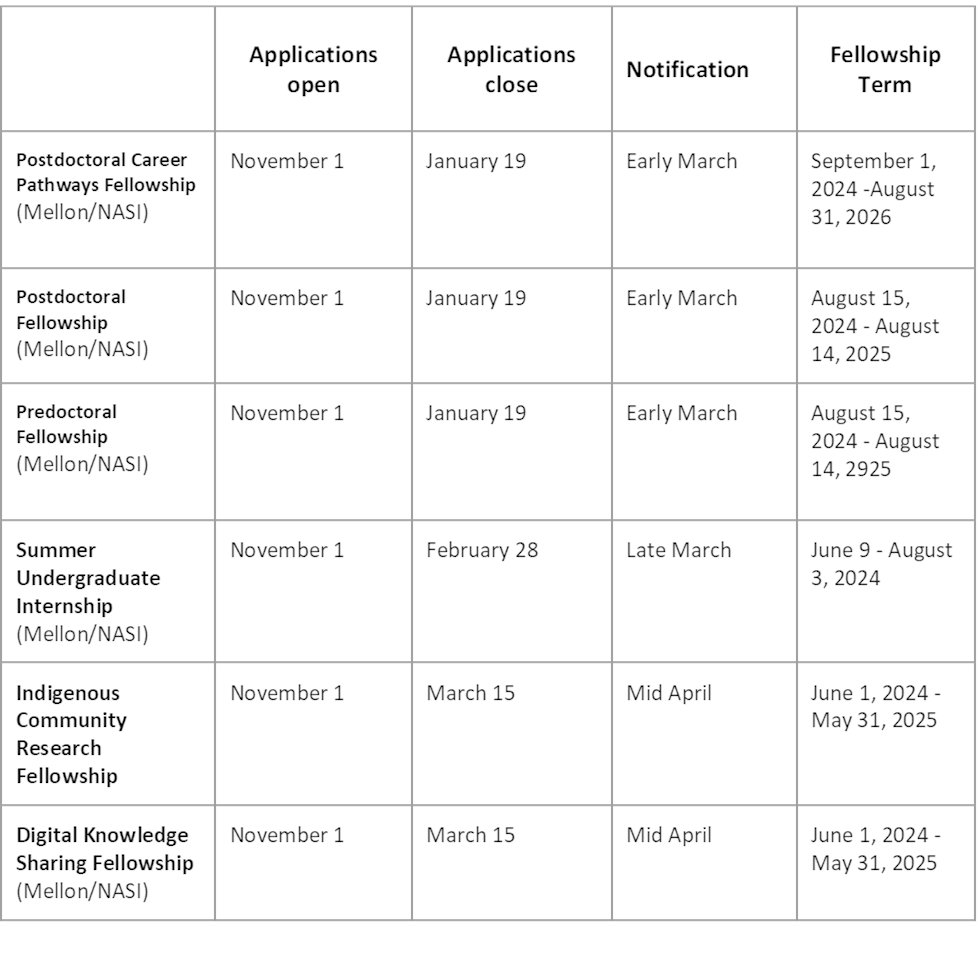 | | Applications open | Applications close | Notification | Fellowship Term |
|---|---|---|---|---|
| Postdoctoral Career Pathways Fellowship (Mellon/NASI) | November 1 | January 19 | Early March | September 1, 2024 -August 31, 2026 |
| Postdoctoral Fellowship (Mellon/NASI) | November 1 | January 19 | Early March | August 15, 2024 - August 14, 2025 |
| Predoctoral Fellowship (Mellon/NASI) | November 1 | January 19 | Early March | August 15, 2024 - August 14, 2925 |
| Summer Undergraduate Internship (Mellon/NASI) | November 1 | February 28 | Late March | June 9 - August 3, 2024 |
| Indigenous Community Research Fellowship | November 1 | March 15 | Mid April | June 1, 2024 - May 31, 2025 |
| Digital Knowledge Sharing Fellowship (Mellon/NASI) | November 1 | March 15 | Mid April | June 1, 2024 - May 31, 2025 |